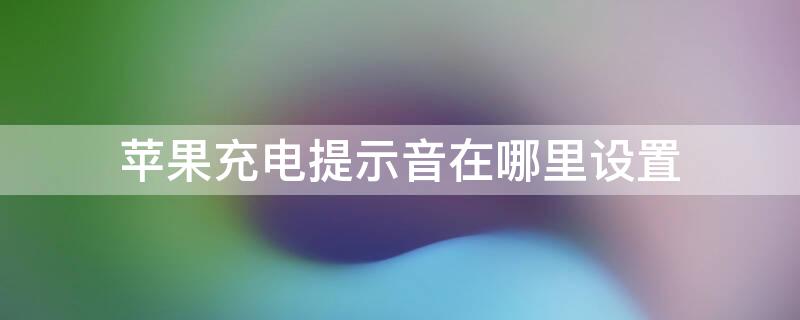 苹果充电提示音在哪里设置